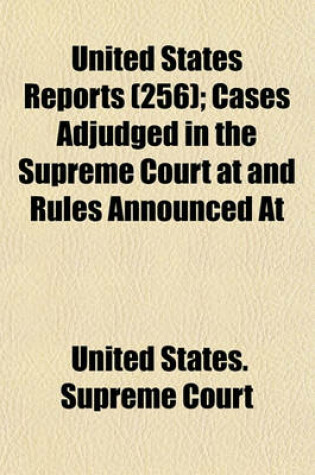 United States Reports (256); Cases Adjudged in the Supreme Court at and Rules Announced At

United States. Supreme Court